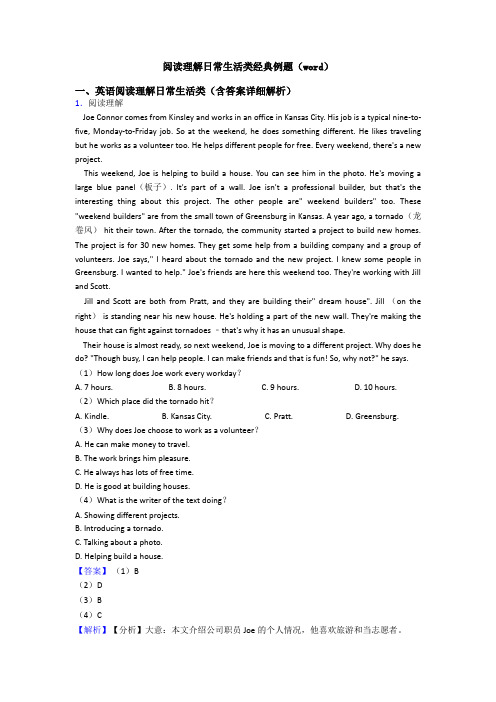 阅读理解日常生活类经典例题（word）

一、英语阅读理解日常生活类（含答案详细解析）

1．阅读理解

Joe Connor comes from Kinsley and works in an office in Kansas City. His job is a typical nine-to-five, Monday-to-Friday job. So at the weekend, he does something different. He likes traveling but he works as a volunteer too. He helps different people for free. Every weekend, there's a new project.

This weekend, Joe is helping to build a house. You can see him in the photo. He's moving a large blue panel（板子）. It's part of a wall. Joe isn't a professional builder, but that's the interesting thing about this project. The other people are" weekend builders" too. These "weekend builders" are from the small town of Greensburg in Kansas. A year ago, a tornado（龙卷风） hit their town. After the tornado, the community started a project to build new homes. The project is for 30 new homes. They get some help from a building company and a group of volunteers. Joe says," I heard about the tornado and the new project. I knew some people in Greensburg. I wanted to help." Joe's friends are here this weekend too. They're working with Jill and Scott.

Jill and Scott are both from Pratt, and they are building their" dream house". Jill （on the right） is standing near his new house. He's holding a part of the new wall. They're making the house that can fight against tornadoes －that's why it has an unusual shape.

Their house is almost ready, so next weekend, Joe is moving to a different project. Why does he do? "Though busy, I can help people. I can make friends and that is fun! So, why not?" he says.

（1）How long does Joe work every workday？

A. 7 hours. B. 8 hours. C. 9 hours. D. 10 hours.

（2）Which place did the tornado hit？

A. Kindle. B. Kansas City. C. Pratt. D. Greensburg.

（3）Why does Joe choose to work as a volunteer？

A. He can make money to travel.
B. The work brings him pleasure.
C. He always has lots of free time.
D. He is good at building houses.

（4）What is the writer of the text doing？

A. Showing different projects.
B. Introducing a tornado.
C. Talking about a photo.
D. Helping build a house.

【答案】（1）B
（2）D
（3）B
（4）C

【解析】【分析】大意：本文介绍公司职员 Joe 的个人情况，他喜欢旅游和当志愿者。